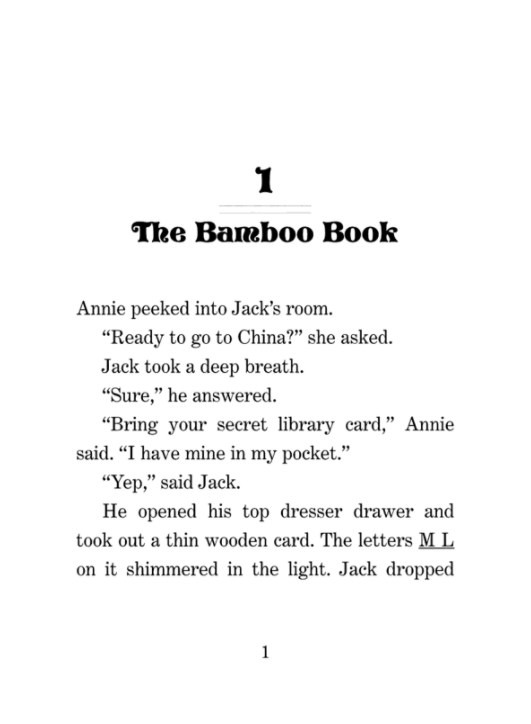 1

The Bamboo Book

Annie peeked into Jack's room.

"Ready to go to China?" she asked.

Jack took a deep breath.

"Sure," he answered.

"Bring your secret library card," Annie said. "I have mine in my pocket."

"Yep," said Jack.

He opened his top dresser drawer and took out a thin wooden card. The letters M L on it shimmered in the light. Jack dropped

1